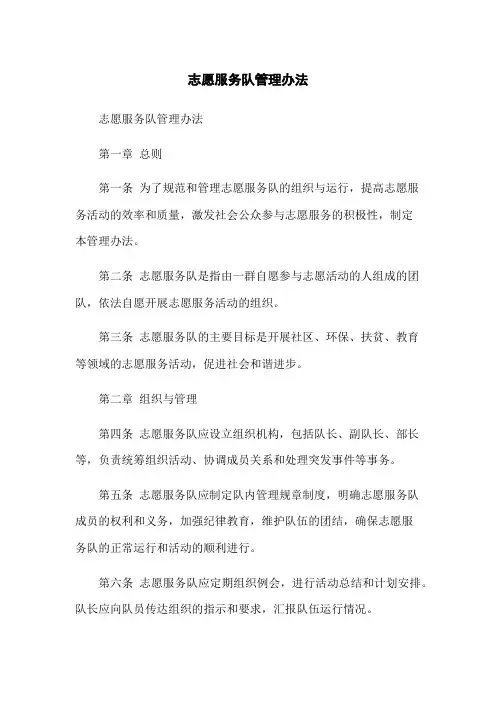 志愿服务队管理办法

志愿服务队管理办法

第一章 总则

第一条 为了规范和管理志愿服务队的组织与运行，提高志愿服务活动的效率和质量，激发社会公众参与志愿服务的积极性，制定本管理办法。

第二条 志愿服务队是指由一群自愿参与志愿活动的人组成的团队，依法自愿开展志愿服务活动的组织。

第三条 志愿服务队的主要目标是开展社区、环保、扶贫、教育等领域的志愿服务活动，促进社会和谐进步。

第二章 组织与管理

第四条 志愿服务队应设立组织机构，包括队长、副队长、部长等，负责统筹组织活动、协调成员关系和处理突发事件等事务。

第五条 志愿服务队应制定队内管理规章制度，明确志愿服务队成员的权利和义务，加强纪律教育，维护队伍的团结，确保志愿服务队的正常运行和活动的顺利进行。

第六条 志愿服务队应定期组织例会，进行活动总结和计划安排。队长应向队员传达组织的指示和要求，汇报队伍运行情况。